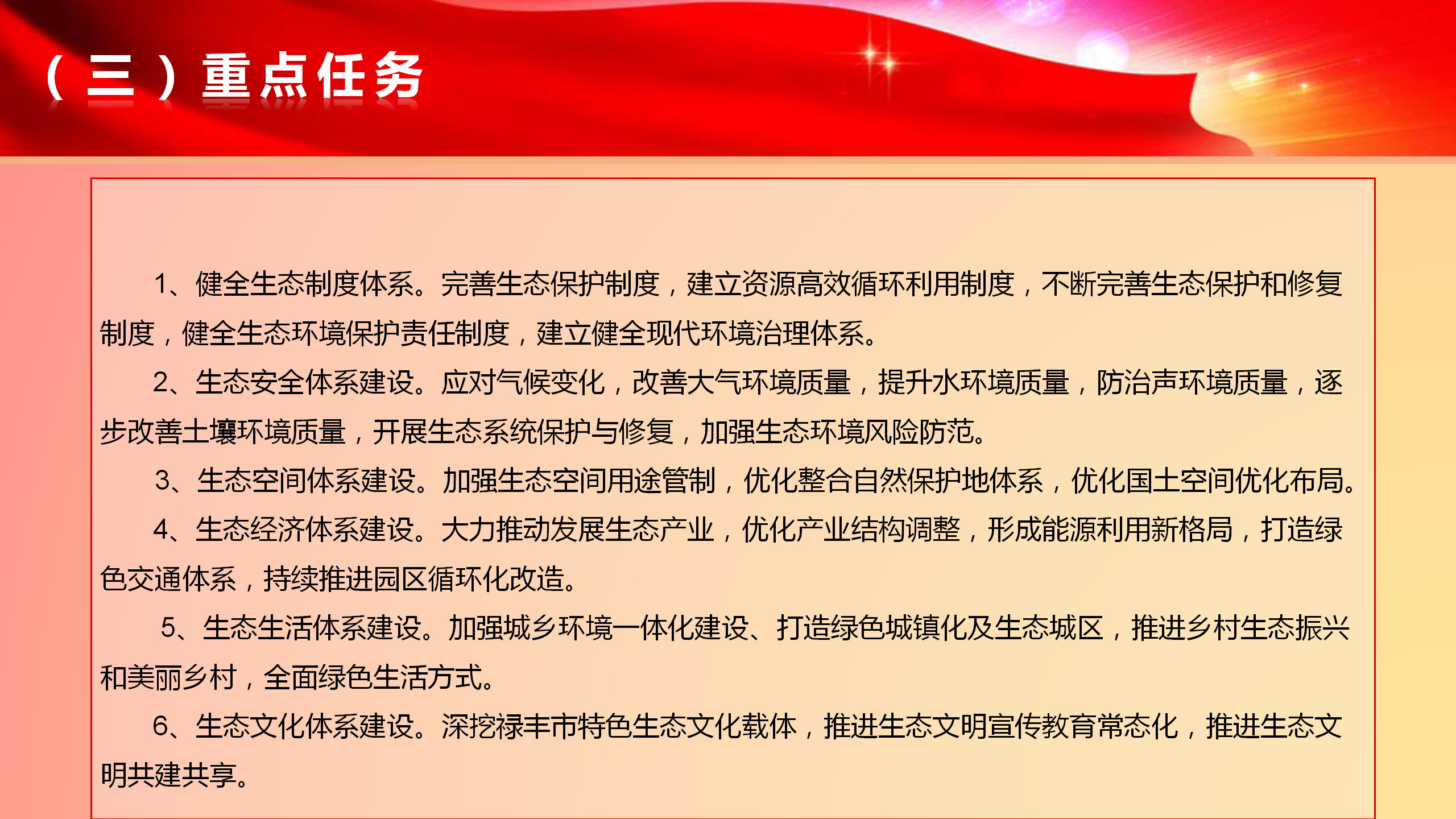 （三）重点任务

1、健全生态制度体系。完善生态保护制度，建立资源高效循环利用制度，不断完善生态保护和修复制度，健全生态环境保护责任制度，建立健全现代环境治理体系。

2、生态安全体系建设。应对气候变化，改善大气环境质量，提升水环境质量，防治声环境质量，逐步改善土壤环境质量，开展生态系统保护与修复，加强生态环境风险防范。

3、生态空间体系建设。加强生态空间用途管制，优化整合自然保护地体系，优化国土空间优化布局。

4、生态经济体系建设。大力推动发展生态产业，优化产业结构调整，形成能源利用新格局，打造绿色交通体系，持续推进园区循环化改造。

5、生态生活体系建设。加强城乡环境一体化建设、打造绿色城镇化及生态城区，推进乡村生态振兴和美丽乡村，全面绿色生活方式。

6、生态文化体系建设。深挖禄丰市特色生态文化载体，推进生态文明宣传教育常态化，推进生态文明共建共享。